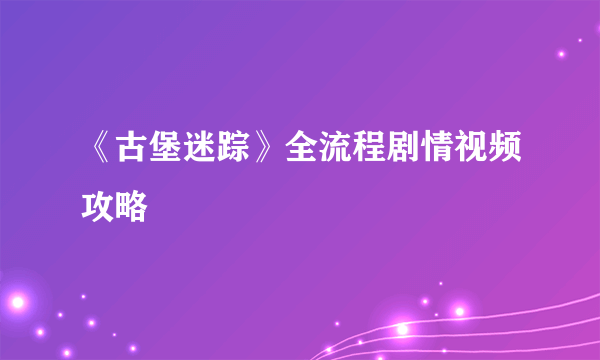 《古堡迷踪》全流程剧情视频攻略